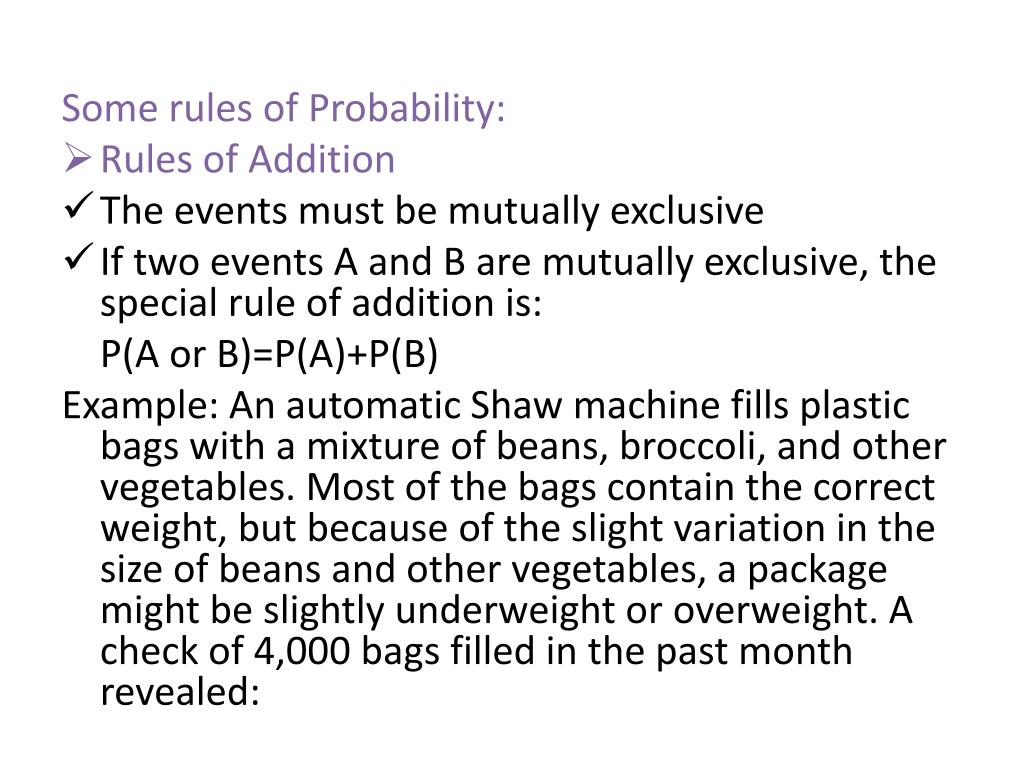 Some rules of Probability:
➢ Rules of Addition
✓ The events must be mutually exclusive
✓ If two events A and B are mutually exclusive, the special rule of addition is:

P(A or B)=P(A)+P(B)

Example: An automatic Shaw machine fills plastic bags with a mixture of beans, broccoli, and other vegetables. Most of the bags contain the correct weight, but because of the slight variation in the size of beans and other vegetables, a package might be slightly underweight or overweight. A check of 4,000 bags filled in the past month revealed: